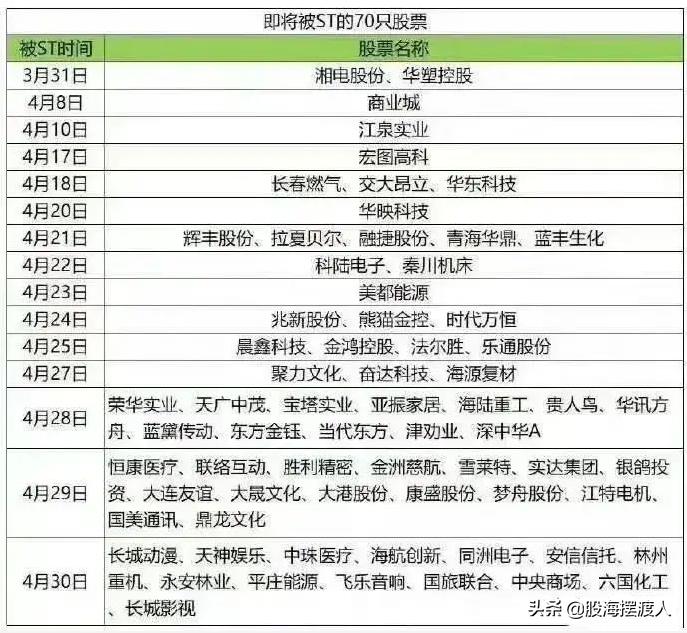 即将被ST的70只股票

| 被ST时间 | 股票名称 |
|---|---|
| 3月31日 | 湘电股份、华塑控股 |
| 4月8日 | 商业城 |
| 4月10日 | 江泉实业 |
| 4月17日 | 宏图高科 |
| 4月18日 | 长春燃气、交大昂立、华东科技 |
| 4月20日 | 华映科技 |
| 4月21日 | 辉丰股份、拉夏贝尔、融捷股份、青海华鼎、蓝丰生化 |
| 4月22日 | 科陆电子、秦川机床 |
| 4月23日 | 美都能源 |
| 4月24日 | 兆新股份、熊猫金控、时代万恒 |
| 4月25日 | 晨鑫科技、金鸿控股、法尔胜、乐通股份 |
| 4月27日 | 聚力文化、奋达科技、海源复材 |
| 4月28日 | 荣华实业、天广中茂、宝塔实业、亚振家居、海陆重工、贵人鸟、华讯方舟、蓝黛传动、东方金钰、当代东方、津劝业、深中华A |
| 4月29日 | 恒康医疗、联络互动、胜利精密、金洲慈航、雪莱特、实达集团、银鸽投资、大连友谊、大晟文化、大港股份、康盛股份、梦舟股份、江特电机、国美通讯、鼎龙文化 |
| 4月30日 | 长城动漫、天神娱乐、中珠医疗、海航创新、同洲电子、安信信托、林州重机、永安林业、平庄能源、飞乐音响、国旅联合、中央商场、六国化工、长城影视 |

头条 @股海摆渡人